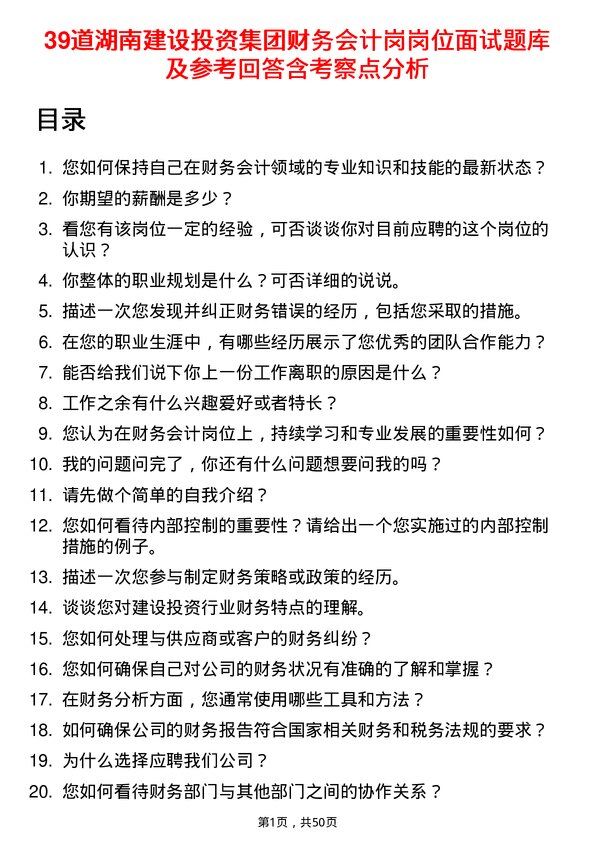 39道湖南建设投资集团财务会计岗岗位面试题库及参考回答含考察点分析

目录

1. 您如何保持自己在财务会计领域的专业知识和技能的最新状态？
2. 你期望的薪酬是多少？
3. 看您有该岗位一定的经验，可否谈谈你对目前应聘的这个岗位的认识？
4. 你整体的职业规划是什么？可否详细的说说。
5. 描述一次您发现并纠正财务错误的经历，包括您采取的措施。
6. 在您的职业生涯中，有哪些经历展示了您优秀的团队合作能力？
7. 能否给我们说下你上一份工作离职的原因是什么？
8. 工作之余有什么兴趣爱好或者特长？
9. 您认为在财务会计岗位上，持续学习和专业发展的重要性如何？
10. 我的问题问完了，你还有什么问题想要问我的吗？
11. 请先做个简单的自我介绍？
12. 您如何看待内部控制的重要性？请给出一个您实施过的内部控制措施的例子。
13. 描述一次您参与制定财务策略或政策的经历。
14. 谈谈您对建设投资行业财务特点的理解。
15. 您如何处理与供应商或客户的财务纠纷？
16. 您如何确保自己对公司的财务状况有准确的了解和掌握？
17. 在财务分析方面，您通常使用哪些工具和方法？
18. 如何确保公司的财务报告符合国家相关财务和税务法规的要求？
19. 为什么选择应聘我们公司？
20. 您如何看待财务部门与其他部门之间的协作关系？

第1页，共50页